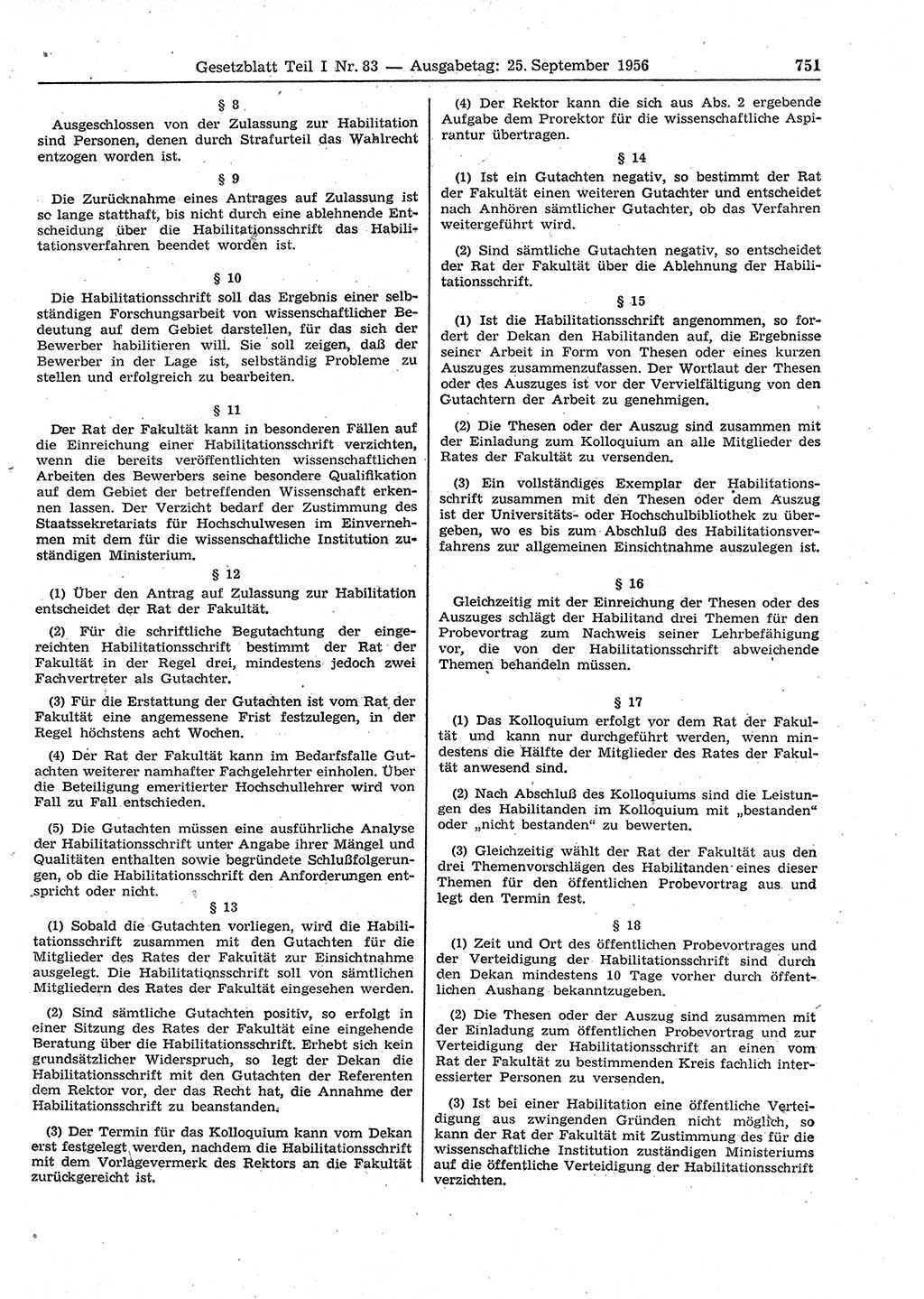 Gesetzblatt Teil I Nr. 83 — Ausgabetag: 25. September 1956 751

§ 8

Ausgeschlossen von der Zulassung zur Habilitation sind Personen, denen durch Strafurteil das Wahlrecht entzogen worden ist.

§ 9

Die Zurücknahme eines Antrages auf Zulassung ist so lange statthaft, bis nicht durch eine ablehnende Entscheidung über die Habilitationsschrift das Habilitationsverfahren beendet worden ist.

§ 10

Die Habilitationsschrift soll das Ergebnis einer selbständigen Forschungsarbeit von wissenschaftlicher Bedeutung auf dem Gebiet darstellen, für das sich der Bewerber habilitieren will. Sie soll zeigen, daß der Bewerber in der Lage ist, selbständig Probleme zu stellen und erfolgreich zu bearbeiten.

§ 11

Der Rat der Fakultät kann in besonderen Fällen auf die Einreichung einer Habilitationsschrift verzichten, wenn die bereits veröffentlichten wissenschaftlichen Arbeiten des Bewerbers seine besondere Qualifikation auf dem Gebiet der betreffenden Wissenschaft erkennen lassen. Der Verzicht bedarf der Zustimmung des Staatssekretariats für Hochschulwesen im Einvernehmen mit dem für die wissenschaftliche Institution zuständigen Ministerium.

§ 12

(1) Über den Antrag auf Zulassung zur Habilitation entscheidet der Rat der Fakultät.

(2) Für die schriftliche Begutachtung der eingereichten Habilitationsschrift bestimmt der Rat der Fakultät in der Regel drei, mindestens jedoch zwei Fachvertreter als Gutachter.

(3) Für die Erstattung der Gutachten ist vom Rat der Fakultät eine angemessene Frist festzulegen, in der Regel höchstens acht Wochen.

(4) Der Rat der Fakultät kann im Bedarfsfalle Gutachten weiterer namhafter Fachgelehrter einholen. Über die Beteiligung emeritierter Hochschullehrer wird von Fall zu Fall entschieden.

(5) Die Gutachten müssen eine ausführliche Analyse der Habilitationsschrift unter Angabe ihrer Mängel und Qualitäten enthalten sowie begründete Schlußfolgerungen, ob die Habilitationsschrift den Anforderungen entspricht oder nicht.

§ 13

(1) Sobald die Gutachten vorliegen, wird die Habilitationsschrift zusammen mit den Gutachten für die Mitglieder des Rates der Fakultät zur Einsichtnahme ausgelegt. Die Habilitationsschrift soll von sämtlichen Mitgliedern des Rates der Fakultät eingesehen werden.

(2) Sind sämtliche Gutachten positiv, so erfolgt in einer Sitzung des Rates der Fakultät eine eingehende Beratung über die Habilitationsschrift. Erhebt sich kein grundsätzlicher Widerspruch, so legt der Dekan die Habilitationsschrift mit den Gutachten der Referenten dem Rektor vor, der das Recht hat, die Annahme der Habilitationsschrift zu beanstanden.

(3) Der Termin für das Kolloquium kann vom Dekan erst festgelegt werden, nachdem die Habilitationsschrift mit dem Vorlagevermerk des Rektors an die Fakultät zurückgereicht ist.

(4) Der Rektor kann die sich aus Abs. 2 ergebende Aufgabe dem Prorektor für die wissenschaftliche Aspirantur übertragen.

§ 14

(1) Ist ein Gutachten negativ, so bestimmt der Rat der Fakultät einen weiteren Gutachter und entscheidet nach Anhören sämtlicher Gutachter, ob das Verfahren weitergeführt wird.

(2) Sind sämtliche Gutachten negativ, so entscheidet der Rat der Fakultät über die Ablehnung der Habilitationsschrift.

§ 15

(1) Ist die Habilitationsschrift angenommen, so fordert der Dekan den Habilitanden auf, die Ergebnisse seiner Arbeit in Form von Thesen oder eines kurzen Auszuges zusammenzufassen. Der Wortlaut der Thesen oder des Auszuges ist vor der Vervielfältigung von den Gutachtern der Arbeit zu genehmigen.

(2) Die Thesen oder der Auszug sind zusammen mit der Einladung zum Kolloquium an alle Mitglieder des Rates der Fakultät zu versenden.

(3) Ein vollständiges Exemplar der Habilitationsschrift zusammen mit den Thesen oder dem Auszug ist der Universitäts- oder Hochschulbibliothek zu übergeben, wo es bis zum Abschluß des Habilitationsverfahrens zur allgemeinen Einsichtnahme auszulegen ist.

§ 16

Gleichzeitig mit der Einreichung der Thesen oder des Auszuges schlägt der Habilitand drei Themen für den Probevortrag zum Nachweis seiner Lehrbefähigung vor, die von der Habilitationsschrift abweichende Themen behandeln müssen.

§ 17

(1) Das Kolloquium erfolgt vor dem Rat der Fakultät und kann nur durchgeführt werden, wenn mindestens die Hälfte der Mitglieder des Rates der Fakultät anwesend sind.

(2) Nach Abschluß des Kolloquiums sind die Leistungen des Habilitanden im Kolloquium mit „bestanden“ oder „nicht bestanden“ zu bewerten.

(3) Gleichzeitig wählt der Rat der Fakultät aus den drei Themenvorschlägen des Habilitanden eines dieser Themen für den öffentlichen Probevortrag aus und legt den Termin fest.

§ 18

(1) Zeit und Ort des öffentlichen Probevortrages und der Verteidigung der Habilitationsschrift sind durch den Dekan mindestens 10 Tage vorher durch öffentlichen Aushang bekanntzugeben.

(2) Die Thesen oder der Auszug sind zusammen mit der Einladung zum öffentlichen Probevortrag und zur Verteidigung der Habilitationsschrift an einen vom Rat der Fakultät zu bestimmenden Kreis fachlich interessierter Personen zu versenden.

(3) Ist bei einer Habilitation eine öffentliche Verteidigung aus zwingenden Gründen nicht möglich, so kann der Rat der Fakultät mit Zustimmung des für die wissenschaftliche Institution zuständigen Ministeriums auf die öffentliche Verteidigung der Habilitationsschrift verzichten.